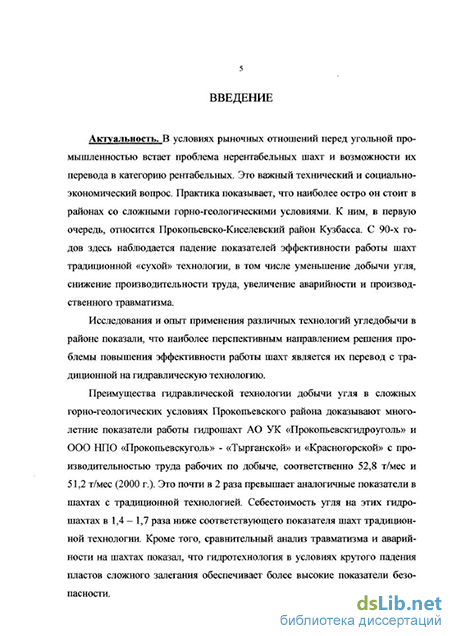 5

ВВЕДЕНИЕ

Актуальность. В условиях рыночных отношений перед угольной промышленностью встает проблема нерентабельных шахт и возможности их перевода в категорию рентабельных. Это важный технический и социально-экономический вопрос. Практика показывает, что наиболее остро он стоит в районах со сложными горно-геологическими условиями. К ним, в первую очередь, относится Прокопьевско-Киселевский район Кузбасса. С 90-х годов здесь наблюдается падение показателей эффективности работы шахт традиционной «сухой» технологии, в том числе уменьшение добычи угля, снижение производительности труда, увеличение аварийности и производственного травматизма.

Исследования и опыт применения различных технологий угледобычи в районе показали, что наиболее перспективным направлением решения проблемы повышения эффективности работы шахт является их перевод с традиционной на гидравлическую технологию.

Преимущества гидравлической технологии добычи угля в сложных горно-геологических условиях Прокопьевского района доказывают многолетние показатели работы гидрошахт АО УК «Прокопьевскгидроуголь» и ООО НПО «Прокопьевскуголь» - «Тырганской» и «Красногорской» с производительностью труда рабочих по добыче, соответственно 52,8 т/мес и 51,2 т/мес (2000 г.). Это почти в 2 раза превышает аналогичные показатели в шахтах с традиционной технологией. Себестоимость угля на этих гидрошахтах в 1,4 – 1,7 раза ниже соответствующего показателя шахт традиционной технологии. Кроме того, сравнительный анализ травматизма и аварийности на шахтах показал, что гидротехнология в условиях крутого падения пластов сложного залегания обеспечивает более высокие показатели безопасности.

dsLib.net
библиотека диссертаций